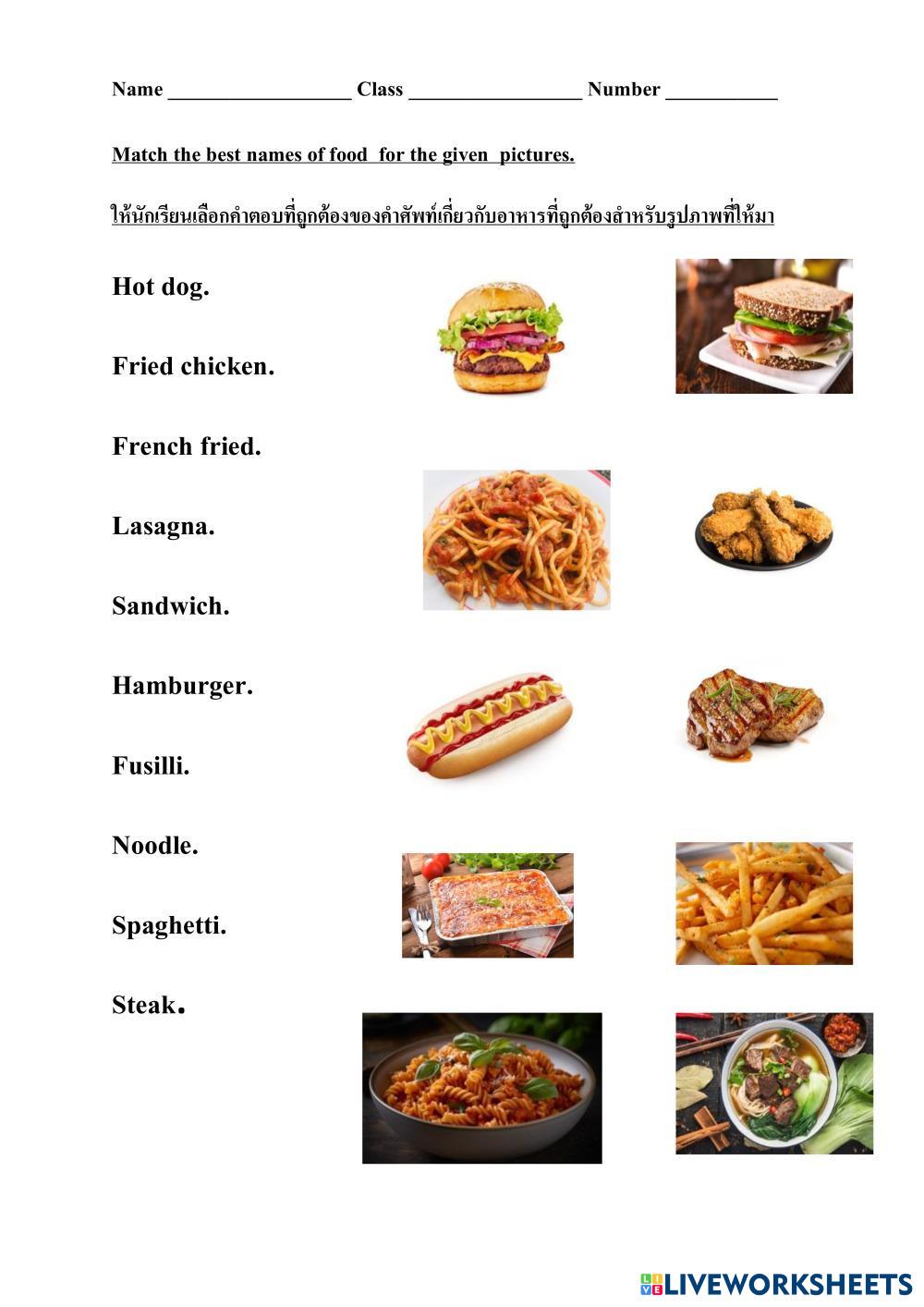 Name ____ Class ____ Number ____

Match the best names of food for the given pictures.

ให้นักเรียนเลือกคำตอบที่ถูกต้องของคำศัพท์เกี่ยวกับอาหารที่ถูกต้องสำหรับรูปภาพที่ให้มา

Hot dog.

Fried chicken.

French fried.

Lasagna.

Sandwich.

Hamburger.

Fusilli.

Noodle.

Spaghetti.

Steak.

LIVEWORKSHEETS